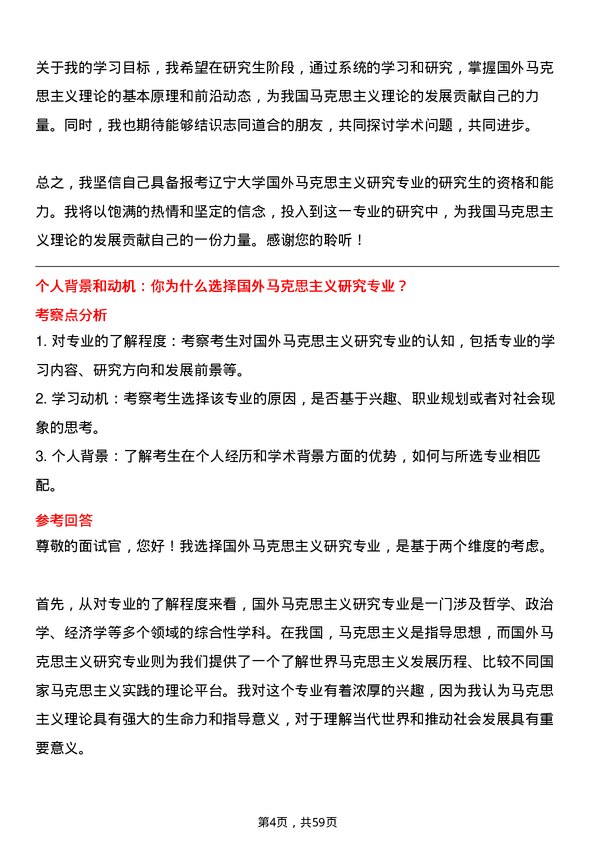 关于我的学习目标，我希望在研究生阶段，通过系统的学习和研究，掌握国外马克思主义理论的基本原理和前沿动态，为我国马克思主义理论的发展贡献自己的力量。同时，我也期待能够结识志同道合的朋友，共同探讨学术问题，共同进步。

总之，我坚信自己具备报考辽宁大学国外马克思主义研究专业的研究生的资格和能力。我将以饱满的热情和坚定的信念，投入到这一专业的研究中，为我国马克思主义理论的发展贡献自己的一份力量。感谢您的聆听！

个人背景和动机：你为什么选择国外马克思主义研究专业？

考察点分析

1. 对专业的了解程度：考察考生对国外马克思主义研究专业的认知，包括专业的学习内容、研究方向和发展前景等。

2. 学习动机：考察考生选择该专业的原因，是否基于兴趣、职业规划或者对社会现象的思考。

3. 个人背景：了解考生在个人经历和学术背景方面的优势，如何与所选专业相匹配。

参考回答

尊敬的面试官，您好！我选择国外马克思主义研究专业，是基于两个维度的考虑。

首先，从对专业的了解程度来看，国外马克思主义研究专业是一门涉及哲学、政治学、经济学等多个领域的综合性学科。在我国，马克思主义是指导思想，而国外马克思主义研究专业则为我们提供了一个了解世界马克思主义发展历程、比较不同国家马克思主义实践的理论平台。我对这个专业有着浓厚的兴趣，因为我认为马克思主义理论具有强大的生命力和指导意义，对于理解当代世界和推动社会发展具有重要意义。

第4页，共59页